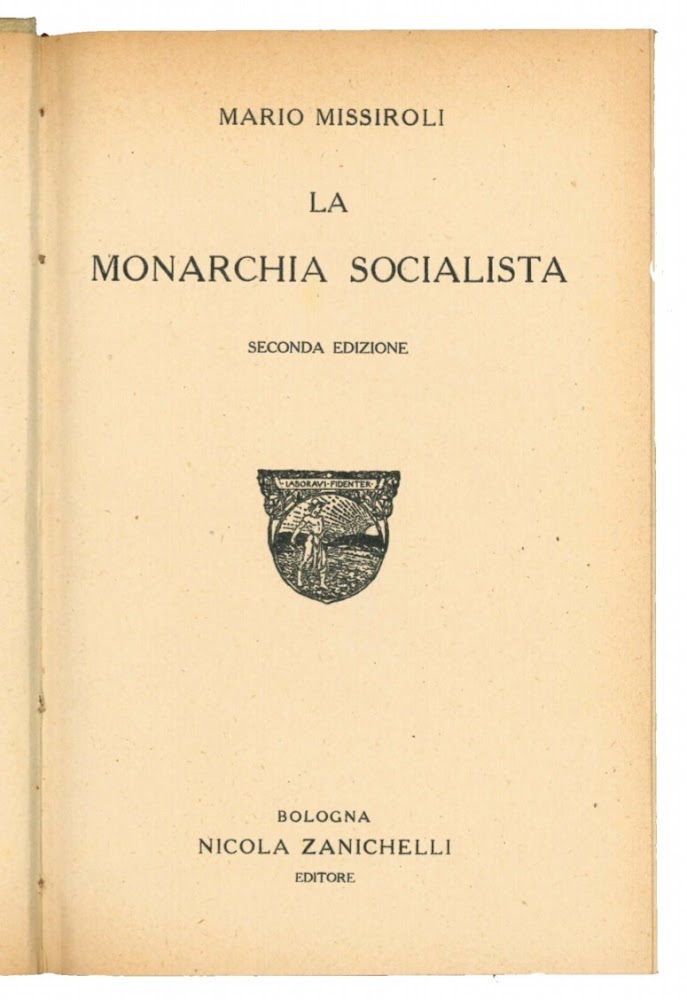 MARIO MISSIROLI

LA

MONARCHIA SOCIALISTA

SECONDA EDIZIONE

LABORAVI·FIDENTER

BOLOGNA
NICOLA ZANICHELLI
EDITORE